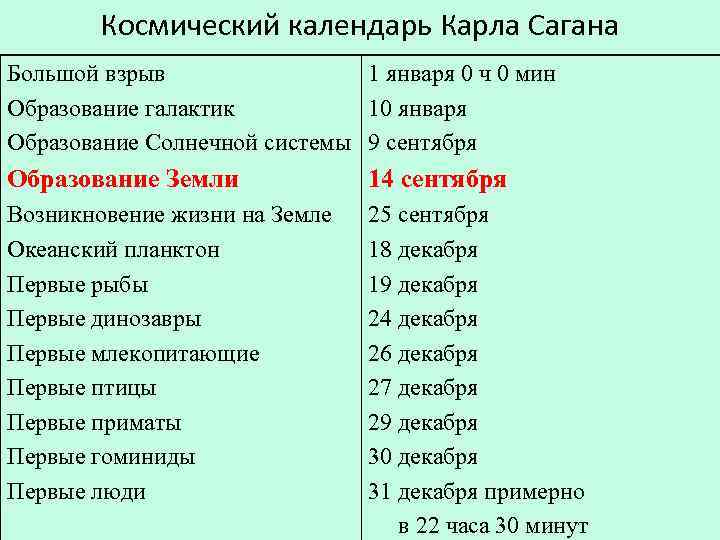 Космический календарь Карла Сагана

| | |
|---|---|
| Большой взрыв | 1 января 0 ч 0 мин |
| Образование галактик | 10 января |
| Образование Солнечной системы | 9 сентября |
| Образование Земли | 14 сентября |
| Возникновение жизни на Земле | 25 сентября |
| Океанский планктон | 18 декабря |
| Первые рыбы | 19 декабря |
| Первые динозавры | 24 декабря |
| Первые млекопитающие | 26 декабря |
| Первые птицы | 27 декабря |
| Первые приматы | 29 декабря |
| Первые гоминиды | 30 декабря |
| Первые люди | 31 декабря примерно в 22 часа 30 минут |